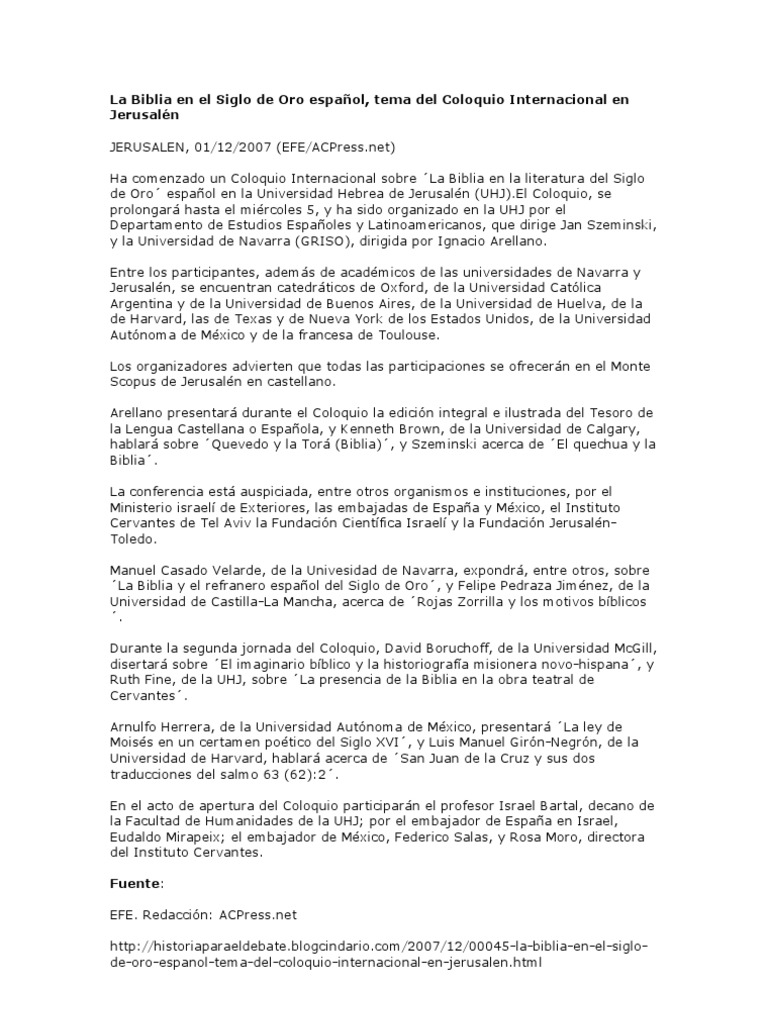 La Biblia en el Siglo de Oro español, tema del Coloquio Internacional en Jerusalén

JERUSALEN, 01/12/2007 (EFE/ACPress.net)

Ha comenzado un Coloquio Internacional sobre ´La Biblia en la literatura del Siglo de Oro´ español en la Universidad Hebrea de Jerusalén (UHJ).El Coloquio, se prolongará hasta el miércoles 5, y ha sido organizado en la UHJ por el Departamento de Estudios Españoles y Latinoamericanos, que dirige Jan Szeminski, y la Universidad de Navarra (GRISO), dirigida por Ignacio Arellano.

Entre los participantes, además de académicos de las universidades de Navarra y Jerusalén, se encuentran catedráticos de Oxford, de la Universidad Católica Argentina y de la Universidad de Buenos Aires, de la Universidad de Huelva, de la de Harvard, las de Texas y de Nueva York de los Estados Unidos, de la Universidad Autónoma de México y de la francesa de Toulouse.

Los organizadores advierten que todas las participaciones se ofrecerán en el Monte Scopus de Jerusalén en castellano.

Arellano presentará durante el Coloquio la edición integral e ilustrada del Tesoro de la Lengua Castellana o Española, y Kenneth Brown, de la Universidad de Calgary, hablará sobre ´Quevedo y la Torá (Biblia)´, y Szeminski acerca de ´El quechua y la Biblia´.

La conferencia está auspiciada, entre otros organismos e instituciones, por el Ministerio israelí de Exteriores, las embajadas de España y México, el Instituto Cervantes de Tel Aviv la Fundación Científica Israelí y la Fundación Jerusalén-Toledo.

Manuel Casado Velarde, de la Univesidad de Navarra, expondrá, entre otros, sobre ´La Biblia y el refranero español del Siglo de Oro´, y Felipe Pedraza Jiménez, de la Universidad de Castilla-La Mancha, acerca de ´Rojas Zorrilla y los motivos bíblicos ´.

Durante la segunda jornada del Coloquio, David Boruchoff, de la Universidad McGill, disertará sobre ´El imaginario bíblico y la historiografía misionera novo-hispana´, y Ruth Fine, de la UHJ, sobre ´La presencia de la Biblia en la obra teatral de Cervantes´.

Arnulfo Herrera, de la Universidad Autónoma de México, presentará ´La ley de Moisés en un certamen poético del Siglo XVI´, y Luis Manuel Girón-Negrón, de la Universidad de Harvard, hablará acerca de ´San Juan de la Cruz y sus dos traducciones del salmo 63 (62):2´.

En el acto de apertura del Coloquio participarán el profesor Israel Bartal, decano de la Facultad de Humanidades de la UHJ; por el embajador de España en Israel, Eudaldo Mirapeix; el embajador de México, Federico Salas, y Rosa Moro, directora del Instituto Cervantes.

Fuente:

EFE. Redacción: ACPress.net

http://historiaparaeldebate.blogcindario.com/2007/12/00045-la-biblia-en-el-siglo-de-oro-espanol-tema-del-coloquio-internacional-en-jerusalen.html